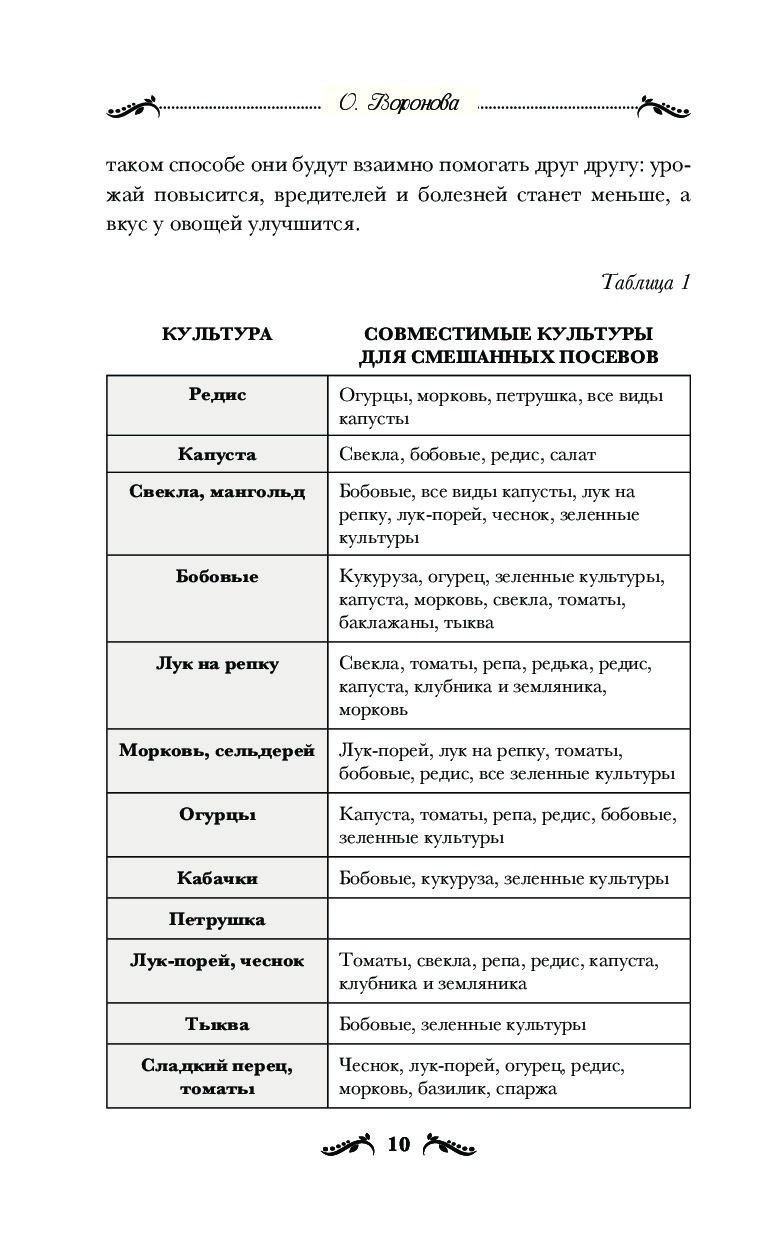 О. Воронова

таком способе они будут взаимно помогать друг другу: урожай повысится, вредителей и болезней станет меньше, а вкус у овощей улучшится.

Таблица 1

| КУЛЬТУРА | СОВМЕСТИМЫЕ КУЛЬТУРЫ ДЛЯ СМЕШАННЫХ ПОСЕВОВ |
|---|---|
| Редис | Огурцы, морковь, петрушка, все виды капусты |
| Капуста | Свекла, бобовые, редис, салат |
| Свекла, мангольд | Бобовые, все виды капусты, лук на репку, лук-порей, чеснок, зеленные культуры |
| Бобовые | Кукуруза, огурец, зеленные культуры, капуста, морковь, свекла, томаты, баклажаны, тыква |
| Лук на репку | Свекла, томаты, репа, редька, редис, капуста, клубника и земляника, морковь |
| Морковь, сельдерей | Лук-порей, лук на репку, томаты, бобовые, редис, все зеленные культуры |
| Огурцы | Капуста, томаты, репа, редис, бобовые, зеленные культуры |
| Кабачки | Бобовые, кукуруза, зеленные культуры |
| Петрушка | |
| Лук-порей, чеснок | Томаты, свекла, репа, редис, капуста, клубника и земляника |
| Тыква | Бобовые, зеленные культуры |
| Сладкий перец, томаты | Чеснок, лук-порей, огурец, редис, морковь, базилик, спаржа |

10